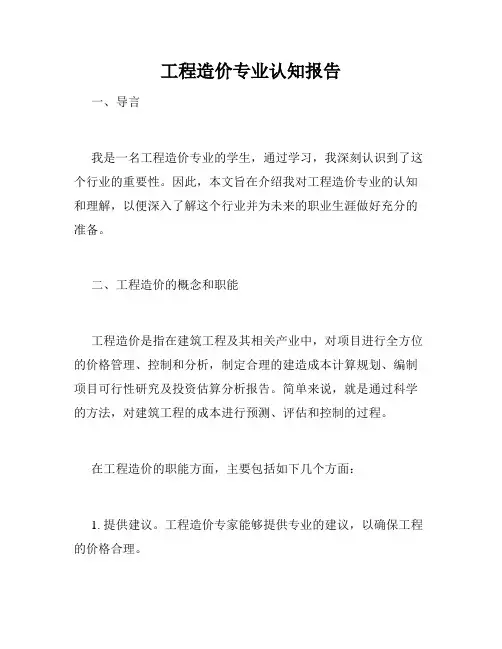 工程造价专业认知报告

一、导言

我是一名工程造价专业的学生，通过学习，我深刻认识到了这个行业的重要性。因此，本文旨在介绍我对工程造价专业的认知和理解，以便深入了解这个行业并为未来的职业生涯做好充分的准备。

二、工程造价的概念和职能

工程造价是指在建筑工程及其相关产业中，对项目进行全方位的价格管理、控制和分析，制定合理的建造成本计算规划、编制项目可行性研究及投资估算分析报告。简单来说，就是通过科学的方法，对建筑工程的成本进行预测、评估和控制的过程。

在工程造价的职能方面，主要包括如下几个方面：

1. 提供建议。工程造价专家能够提供专业的建议，以确保工程的价格合理。